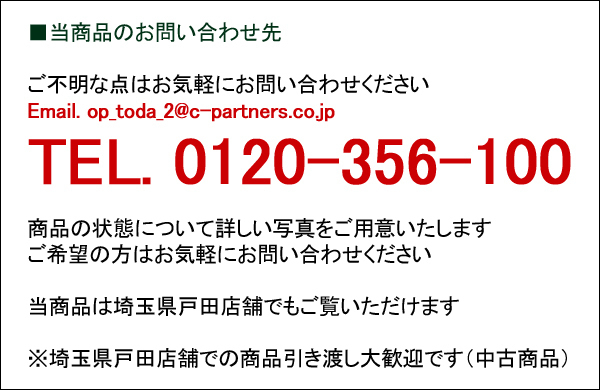 ■当商品のお問い合わせ先

ご不明な点はお気軽にお問い合わせください
Email. op_toda_2@c-partners.co.jp
TEL. 0120-356-100

商品の状態について詳しい写真をご用意いたします
ご希望の方はお気軽にお問い合わせください

当商品は埼玉県戸田店舗でもご覧いただけます

※埼玉県戸田店舗での商品引き渡し大歓迎です（中古商品）